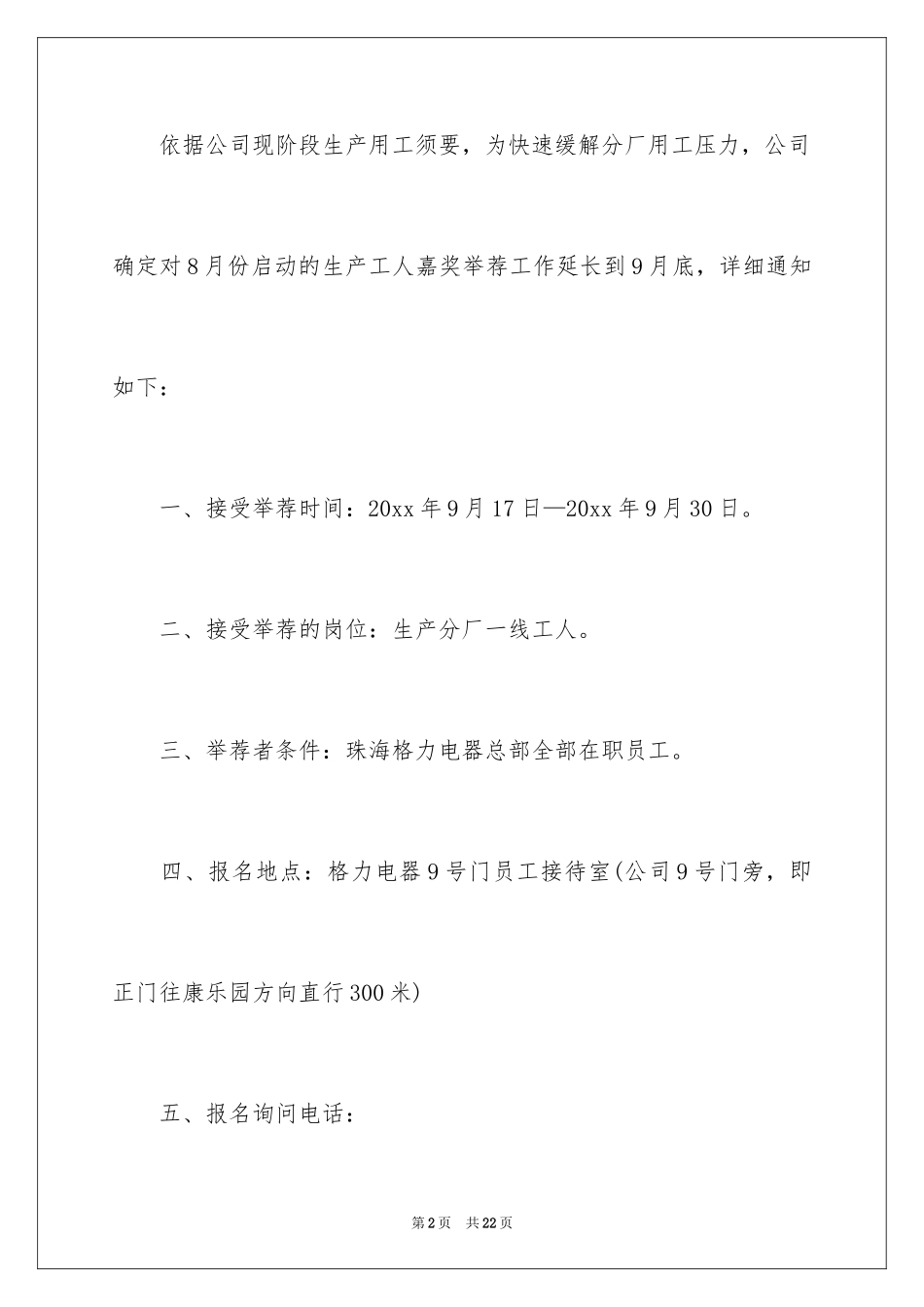 依据公司现阶段生产用工须要，为快速缓解分厂用工压力，公司确定对8月份启动的生产工人嘉奖举荐工作延长到9月底，详细通知如下：

一、接受举荐时间：20xx年9月17日—20xx年9月30日。

二、接受举荐的岗位：生产分厂一线工人。

三、举荐者条件：珠海格力电器总部全部在职员工。

四、报名地点：格力电器9号门员工接待室(公司9号门旁，即正门往康乐园方向直行300米)

五、报名询问电话：

第2页 共22页